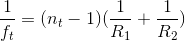 $\frac{1}{f_t} = (n_t - 1)(\frac{1}{R_1} + \frac{1}{R_2})$